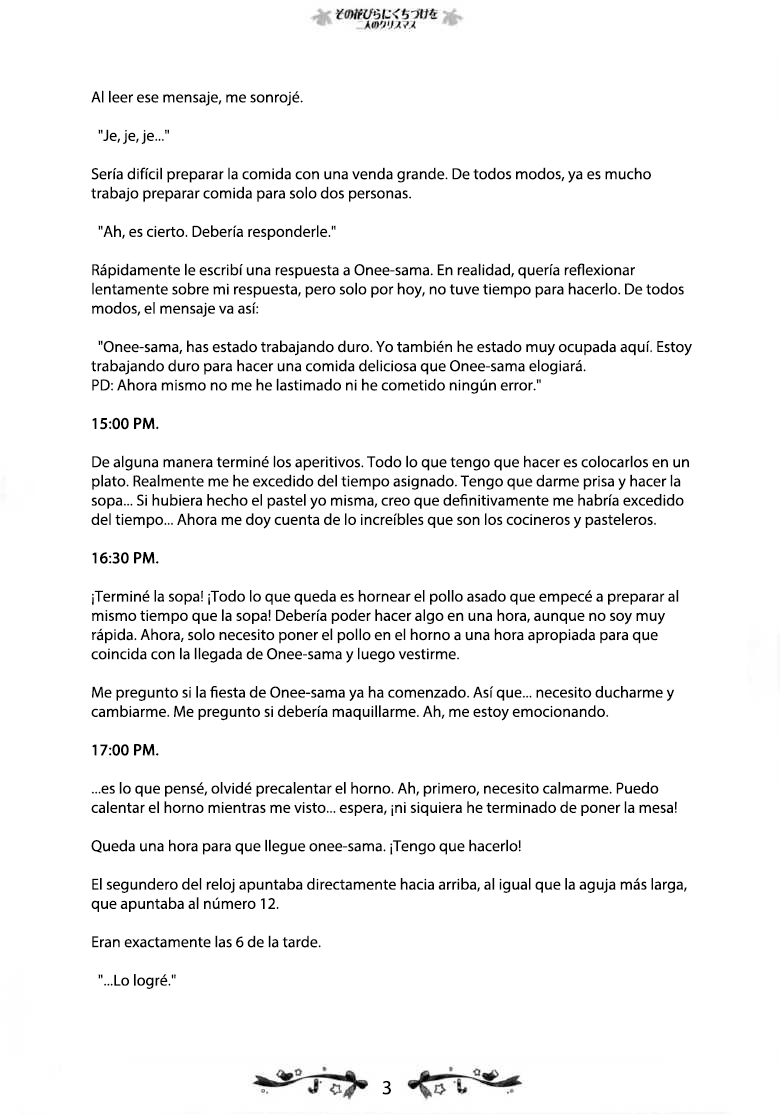 その花びらにくちづけを
二人のクリスマス

Al leer ese mensaje, me sonrojé.

"Je, je, je..."

Sería difícil preparar la comida con una venda grande. De todos modos, ya es mucho trabajo preparar comida para solo dos personas.

"Ah, es cierto. Debería responderle."

Rápidamente le escribí una respuesta a Onee-sama. En realidad, quería reflexionar lentamente sobre mi respuesta, pero solo por hoy, no tuve tiempo para hacerlo. De todos modos, el mensaje va así:

"Onee-sama, has estado trabajando duro. Yo también he estado muy ocupada aquí. Estoy trabajando duro para hacer una comida deliciosa que Onee-sama elogiará.
PD: Ahora mismo no me he lastimado ni he cometido ningún error."

15:00 PM.

De alguna manera terminé los aperitivos. Todo lo que tengo que hacer es colocarlos en un plato. Realmente me he excedido del tiempo asignado. Tengo que darme prisa y hacer la sopa... Si hubiera hecho el pastel yo misma, creo que definitivamente me habría excedido del tiempo... Ahora me doy cuenta de lo increíbles que son los cocineros y pasteleros.

16:30 PM.

¡Terminé la sopa! ¡Todo lo que queda es hornear el pollo asado que empecé a preparar al mismo tiempo que la sopa! Debería poder hacer algo en una hora, aunque no soy muy rápida. Ahora, solo necesito poner el pollo en el horno a una hora apropiada para que coincida con la llegada de Onee-sama y luego vestirme.

Me pregunto si la fiesta de Onee-sama ya ha comenzado. Así que... necesito ducharme y cambiarme. Me pregunto si debería maquillarme. Ah, me estoy emocionando.

17:00 PM.

...es lo que pensé, olvidé precalentar el horno. Ah, primero, necesito calmarme. Puedo calentar el horno mientras me visto... espera, ¡ni siquiera he terminado de poner la mesa!

Queda una hora para que llegue onee-sama. ¡Tengo que hacerlo!

El segundero del reloj apuntaba directamente hacia arriba, al igual que la aguja más larga, que apuntaba al número 12.

Eran exactamente las 6 de la tarde.

"...Lo logré."

3